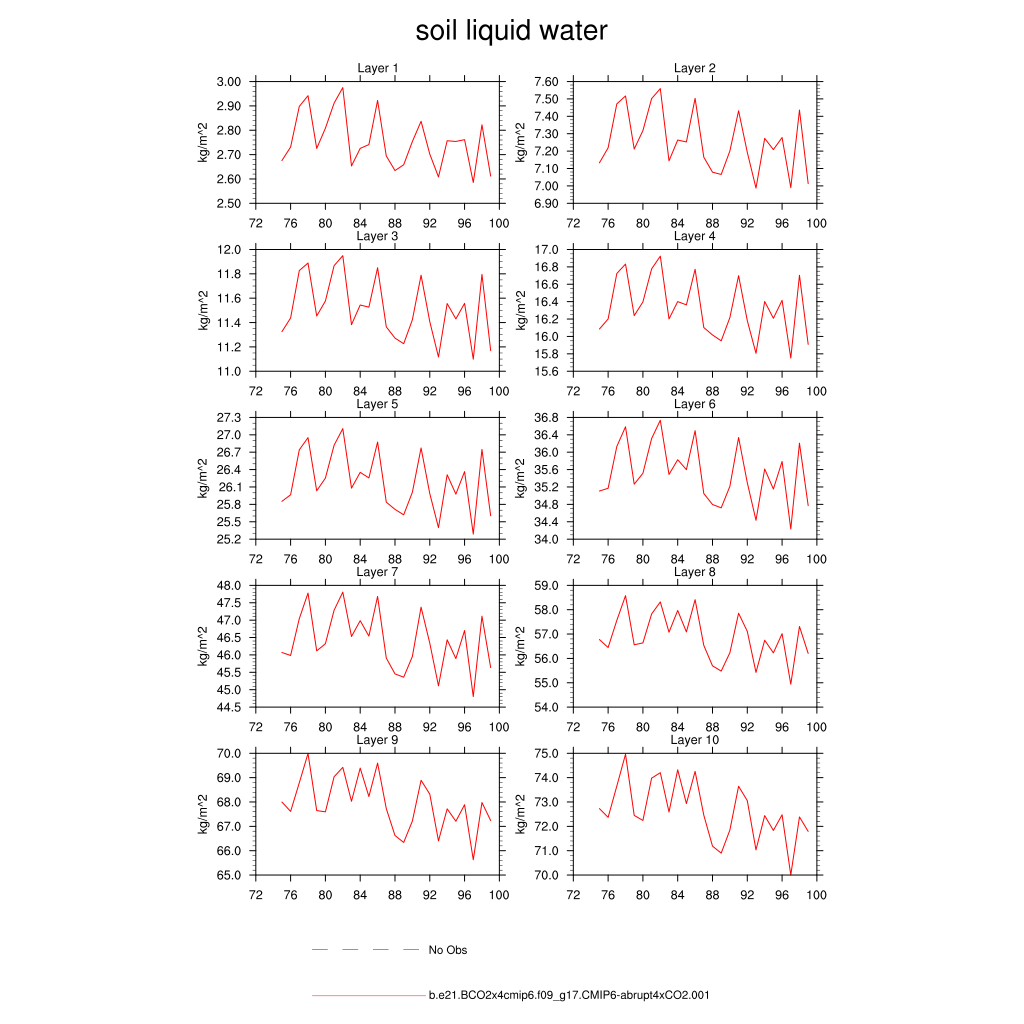 soil liquid water

Layer 1
kg/m^2
3.00
2.90
2.80
2.70
2.60
2.50
72 76 80 84 88 92 96 100

Layer 2
kg/m^2
7.60
7.50
7.40
7.30
7.20
7.10
7.00
6.90
72 76 80 84 88 92 96 100

Layer 3
kg/m^2
12.0
11.8
11.6
11.4
11.2
11.0
72 76 80 84 88 92 96 100

Layer 4
kg/m^2
17.0
16.8
16.6
16.4
16.2
16.0
15.8
15.6
72 76 80 84 88 92 96 100

Layer 5
kg/m^2
27.3
27.0
26.7
26.4
26.1
25.8
25.5
25.2
72 76 80 84 88 92 96 100

Layer 6
kg/m^2
36.8
36.4
36.0
35.6
35.2
34.8
34.4
34.0
72 76 80 84 88 92 96 100

Layer 7
kg/m^2
48.0
47.5
47.0
46.5
46.0
45.5
45.0
44.5
72 76 80 84 88 92 96 100

Layer 8
kg/m^2
59.0
58.0
57.0
56.0
55.0
54.0
72 76 80 84 88 92 96 100

Layer 9
kg/m^2
70.0
69.0
68.0
67.0
66.0
65.0
72 76 80 84 88 92 96 100

Layer 10
kg/m^2
75.0
74.0
73.0
72.0
71.0
70.0
72 76 80 84 88 92 96 100

No Obs

b.e21.BCO2x4cmip6.f09_g17.CMIP6-abrupt4xCO2.001